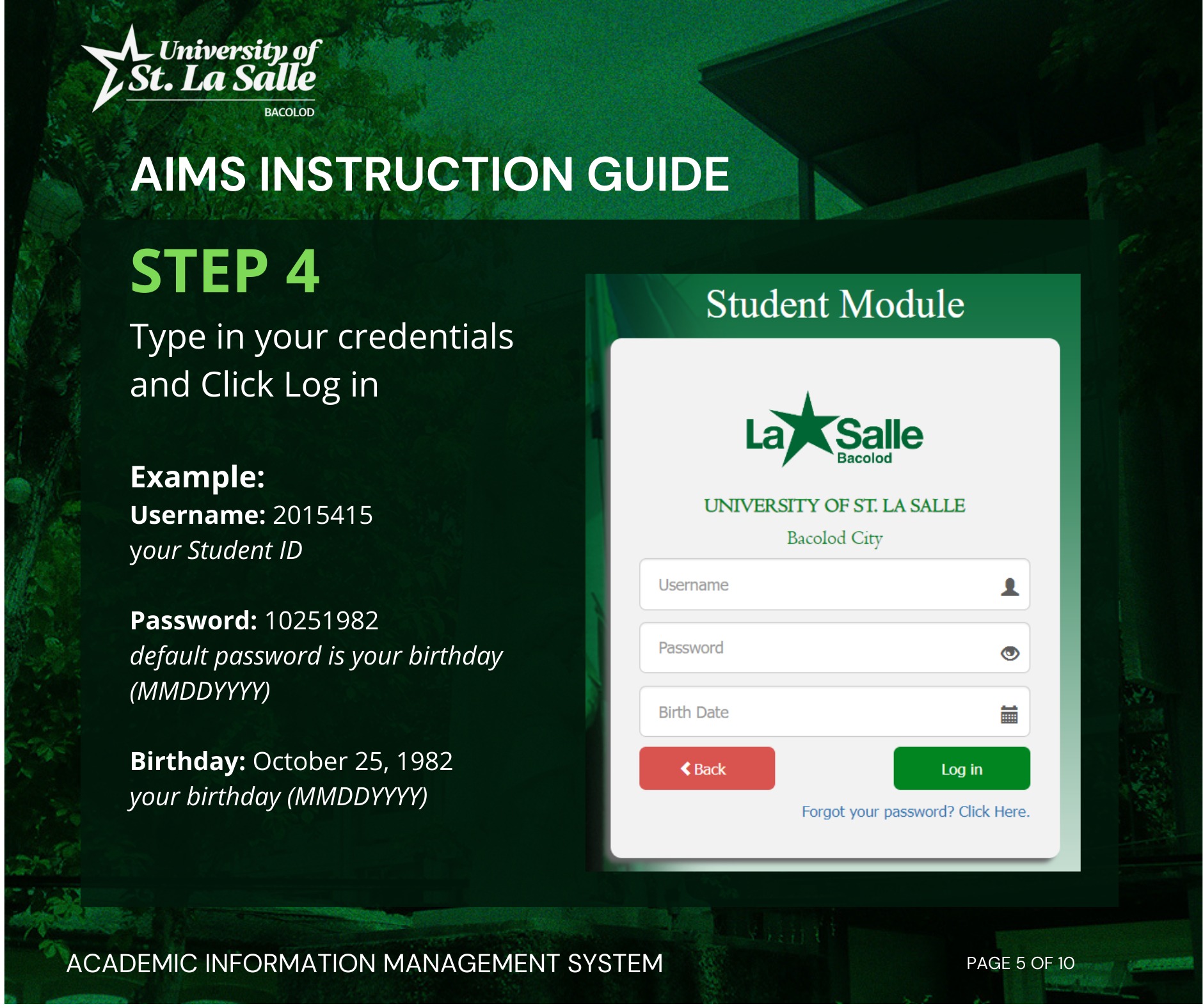 University of St. La Salle
BACOLOD

AIMS INSTRUCTION GUIDE

STEP 4

Type in your credentials and Click Log in

Example:
Username: 2015415
your Student ID

Password: 10251982
default password is your birthday (MMDDYYYY)

Birthday: October 25, 1982
your birthday (MMDDYYYY)

Student Module

La Salle
Bacolod

UNIVERSITY OF ST. LA SALLE
Bacolod City

Username

Password

Birth Date

Back

Log in

Forgot your password? Click Here.

ACADEMIC INFORMATION MANAGEMENT SYSTEM

PAGE 5 OF 10